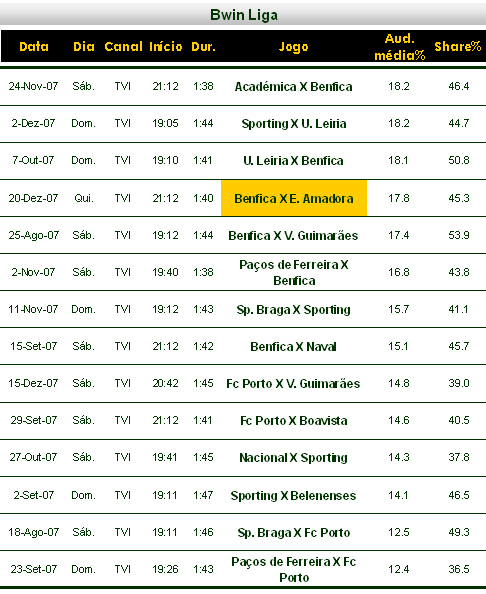 Bwin Liga

| Data | Dia | Canal | Início | Dur. | Jogo | Aud. média% | Share% |
|---|---|---|---|---|---|---|---|
| 24-Nov-07 | Sáb. | TVI | 21:12 | 1:38 | Académica X Benfica | 18.2 | 46.4 |
| 2-Dez-07 | Dom. | TVI | 19:05 | 1:44 | Sporting X U. Leiria | 18.2 | 44.7 |
| 7-Out-07 | Dom. | TVI | 19:10 | 1:41 | U. Leiria X Benfica | 18.1 | 50.8 |
| 20-Dez-07 | Qui. | TVI | 21:12 | 1:40 | Benfica X E. Amadora | 17.8 | 45.3 |
| 25-Ago-07 | Sáb. | TVI | 19:12 | 1:44 | Benfica X V. Guimarães | 17.4 | 53.9 |
| 2-Nov-07 | Sáb. | TVI | 19:40 | 1:38 | Paços de Ferreira X Benfica | 16.8 | 43.8 |
| 11-Nov-07 | Dom. | TVI | 19:12 | 1:43 | Sp. Braga X Sporting | 15.7 | 41.1 |
| 15-Set-07 | Sáb. | TVI | 21:12 | 1:42 | Benfica X Naval | 15.1 | 45.7 |
| 15-Dez-07 | Sáb. | TVI | 20:42 | 1:45 | Fc Porto X V. Guimarães | 14.8 | 39.0 |
| 29-Set-07 | Sáb. | TVI | 21:12 | 1:41 | Fc Porto X Boavista | 14.6 | 40.5 |
| 27-Out-07 | Sáb. | TVI | 19:41 | 1:45 | Nacional X Sporting | 14.3 | 37.8 |
| 2-Set-07 | Dom. | TVI | 19:11 | 1:47 | Sporting X Belenenses | 14.1 | 46.5 |
| 18-Ago-07 | Sáb. | TVI | 19:11 | 1:46 | Sp. Braga X Fc Porto | 12.5 | 49.3 |
| 23-Set-07 | Dom. | TVI | 19:26 | 1:43 | Paços de Ferreira X Fc Porto | 12.4 | 36.5 |